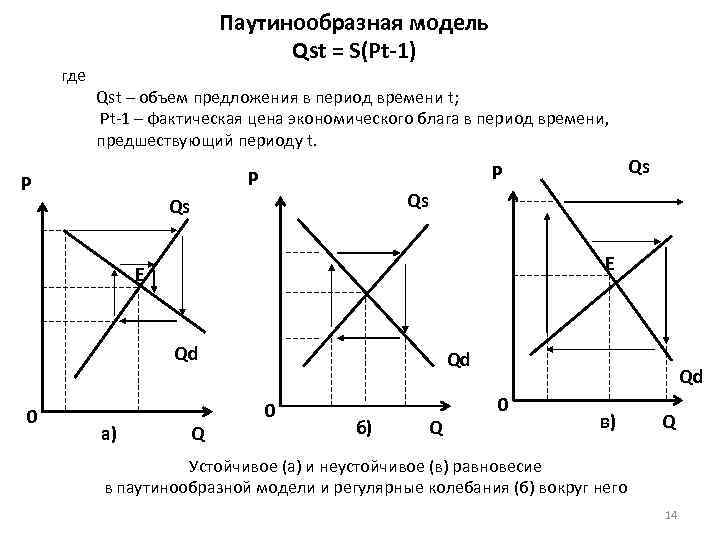 Паутинообразная модель
Qst = S(Pt-1)

где

Qst – объем предложения в период времени t;

Pt-1 – фактическая цена экономического блага в период времени, предшествующий периоду t.

P
Qs
E
Qd
0
а)
Q

P
Qs
Qd
0
б)
Q

P
Qs
E
Qd
0
в)
Q

Устойчивое (а) и неустойчивое (в) равновесие в паутинообразной модели и регулярные колебания (б) вокруг него

14